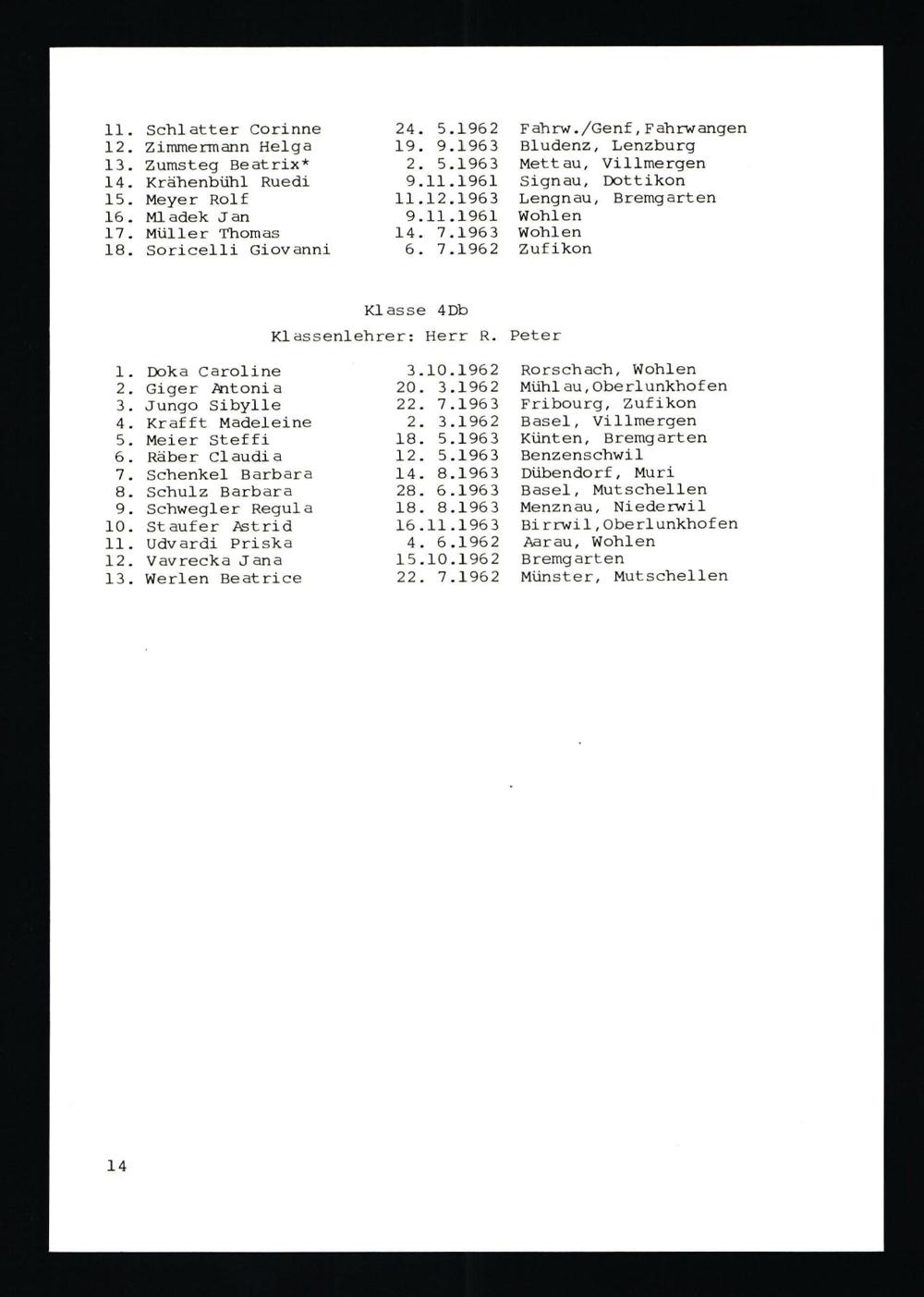 11. Schlatter Corinne 24. 5.1962 Fahrw./Genf,Fahrwangen
12. Zimmermann Helga 19. 9.1963 Bludenz, Lenzburg
13. Zumsteg Beatrix* 2. 5.1963 Mettau, Villmergen
14. Krähenbühl Ruedi 9.11.1961 Signau, Dottikon
15. Meyer Rolf 11.12.1963 Lengnau, Bremgarten
16. Mladek Jan 9.11.1961 Wohlen
17. Müller Thomas 14. 7.1963 Wohlen
18. Soricelli Giovanni 6. 7.1962 Zufikon

Klasse 4Db

Klassenlehrer: Herr R. Peter

1. Doka Caroline 3.10.1962 Rorschach, Wohlen
2. Giger Antonia 20. 3.1962 Mühlau,Oberlunkhofen
3. Jungo Sibylle 22. 7.1963 Fribourg, Zufikon
4. Krafft Madeleine 2. 3.1962 Basel, Villmergen
5. Meier Steffi 18. 5.1963 Künten, Bremgarten
6. Räber Claudia 12. 5.1963 Benzenschwil
7. Schenkel Barbara 14. 8.1963 Dübendorf, Muri
8. Schulz Barbara 28. 6.1963 Basel, Mutschellen
9. Schwegler Regula 18. 8.1963 Menznau, Niederwil
10. Staufer Astrid 16.11.1963 Birrwil,Oberlunkhofen
11. Udvardi Priska 4. 6.1962 Aarau, Wohlen
12. Vavrecka Jana 15.10.1962 Bremgarten
13. Werlen Beatrice 22. 7.1962 Münster, Mutschellen

14